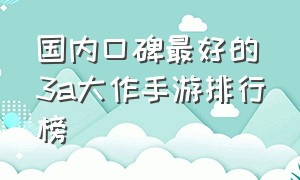 国内口碑最好的3a大作手游排行榜